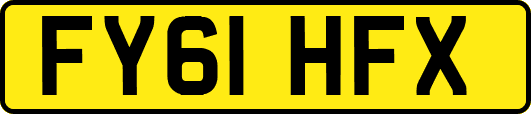 FY61 HFX